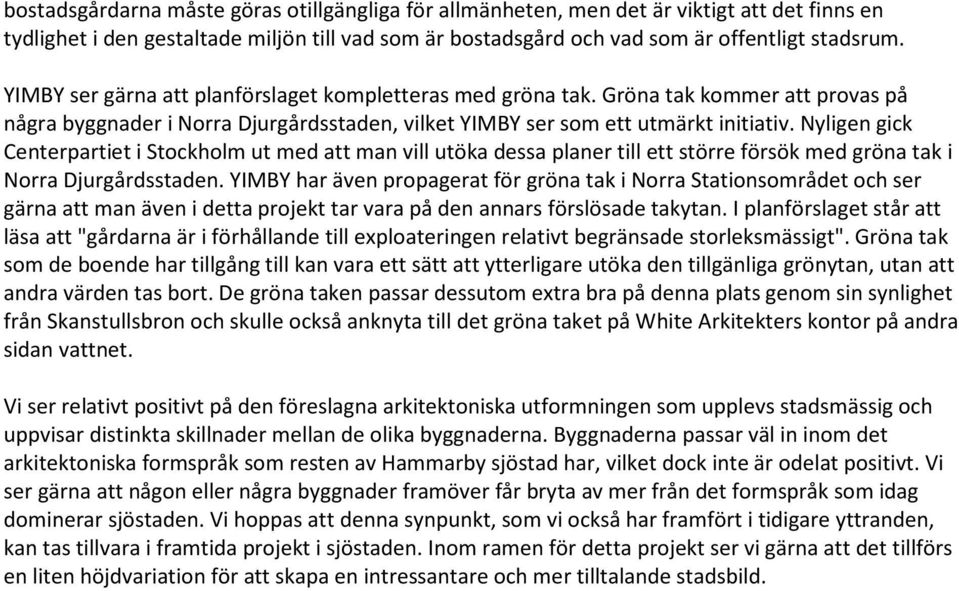 bostadsgårdarna måste göras otillgängliga för allmänheten, men det är viktigt att det finns en tydlighet i den gestaltade miljön till vad som är bostadsgård och vad som är offentligt stadsrum.

YIMBY ser gärna att planförslaget kompletteras med gröna tak. Gröna tak kommer att provas på några byggnader i Norra Djurgårdsstaden, vilket YIMBY ser som ett utmärkt initiativ. Nyligen gick Centerpartiet i Stockholm ut med att man vill utöka dessa planer till ett större försök med gröna tak i Norra Djurgårdsstaden. YIMBY har även propagerat för gröna tak i Norra Stationsområdet och ser gärna att man även i detta projekt tar vara på den annars förslösade takytan. I planförslaget står att läsa att "gårdarna är i förhållande till exploateringen relativt begränsade storleksmässigt". Gröna tak som de boende har tillgång till kan vara ett sätt att ytterligare utöka den tillgänliga grönytan, utan att andra värden tas bort. De gröna taken passar dessutom extra bra på denna plats genom sin synlighet från Skanstullsbron och skulle också anknyta till det gröna taket på White Arkitekters kontor på andra sidan vattnet.

Vi ser relativt positivt på den föreslagna arkitektoniska utformningen som upplevs stadsmässig och uppvisar distinkta skillnader mellan de olika byggnaderna. Byggnaderna passar väl in inom det arkitektoniska formspråk som resten av Hammarby sjöstad har, vilket dock inte är odelat positivt. Vi ser gärna att någon eller några byggnader framöver får bryta av mer från det formspråk som idag dominerar sjöstaden. Vi hoppas att denna synpunkt, som vi också har framfört i tidigare yttranden, kan tas tillvara i framtida projekt i sjöstaden. Inom ramen för detta projekt ser vi gärna att det tillförs en liten höjdvariation för att skapa en intressantare och mer tilltalande stadsbild.